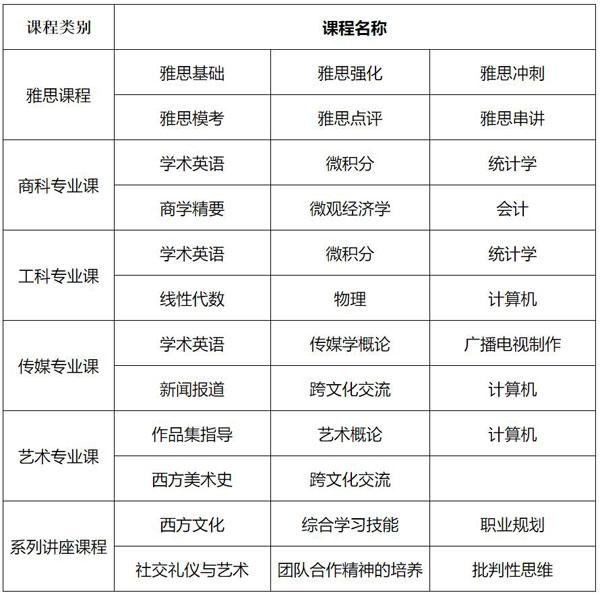 | 课程类别 | 课程名称 | | |
|---|---|---|---|
| 雅思课程 | 雅思基础 | 雅思强化 | 雅思冲刺 |
| | 雅思模考 | 雅思点评 | 雅思串讲 |
| 商科专业课 | 学术英语 | 微积分 | 统计学 |
| | 商学精要 | 微观经济学 | 会计 |
| 工科专业课 | 学术英语 | 微积分 | 统计学 |
| | 线性代数 | 物理 | 计算机 |
| 传媒专业课 | 学术英语 | 传媒学概论 | 广播电视制作 |
| | 新闻报道 | 跨文化交流 | 计算机 |
| 艺术专业课 | 作品集指导 | 艺术概论 | 计算机 |
| | 西方美术史 | 跨文化交流 | |
| 系列讲座课程 | 西方文化 | 综合学习技能 | 职业规划 |
| | 社交礼仪与艺术 | 团队合作精神的培养 | 批判性思维 |